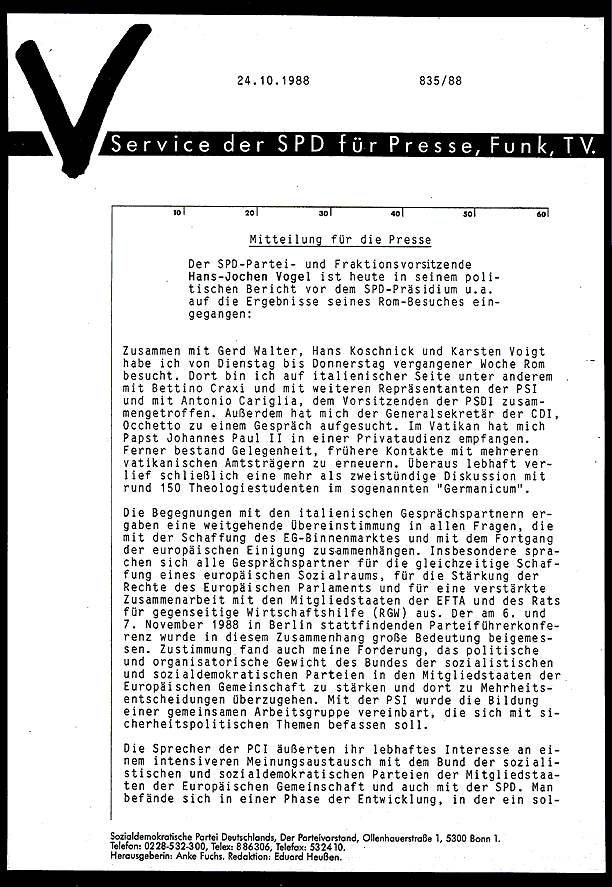 24.10.1988 835/88

Service der SPD für Presse, Funk, TV.

10 20 30 40 50 60

Mitteilung für die Presse

Der SPD-Partei- und Fraktionsvorsitzende Hans-Jochen Vogel ist heute in seinem politischen Bericht vor dem SPD-Präsidium u.a. auf die Ergebnisse seines Rom-Besuches eingegangen:

Zusammen mit Gerd Walter, Hans Koschnick und Karsten Voigt habe ich von Dienstag bis Donnerstag vergangener Woche Rom besucht. Dort bin ich auf italienischer Seite unter anderem mit Bettino Craxi und mit weiteren Repräsentanten der PSI und mit Antonio Cariglia, dem Vorsitzenden der PSDI zusammengetroffen. Außerdem hat mich der Generalsekretär der CDI, Occhetto zu einem Gespräch aufgesucht. Im Vatikan hat mich Papst Johannes Paul II in einer Privataudienz empfangen. Ferner bestand Gelegenheit, frühere Kontakte mit mehreren vatikanischen Amtsträgern zu erneuern. Überaus lebhaft verlief schließlich eine mehr als zweistündige Diskussion mit rund 150 Theologiestudenten im sogenannten "Germanicum".

Die Begegnungen mit den italienischen Gesprächspartnern ergaben eine weitgehende Übereinstimmung in allen Fragen, die mit der Schaffung des EG-Binnenmarktes und mit dem Fortgang der europäischen Einigung zusammenhängen. Insbesondere sprachen sich alle Gesprächspartner für die gleichzeitige Schaffung eines europäischen Sozialraums, für die Stärkung der Rechte des Europäischen Parlaments und für eine verstärkte Zusammenarbeit mit den Mitgliedstaaten der EFTA und des Rats für gegenseitige Wirtschaftshilfe (RGW) aus. Der am 6. und 7. November 1988 in Berlin stattfindenden Parteiführerkonferenz wurde in diesem Zusammenhang große Bedeutung beigemessen. Zustimmung fand auch meine Forderung, das politische und organisatorische Gewicht des Bundes der sozialistischen und sozialdemokratischen Parteien in den Mitgliedstaaten der Europäischen Gemeinschaft zu stärken und dort zu Mehrheitsentscheidungen überzugehen. Mit der PSI wurde die Bildung einer gemeinsamen Arbeitsgruppe vereinbart, die sich mit sicherheitspolitischen Themen befassen soll.

Die Sprecher der PCI äußerten ihr lebhaftes Interesse an einem intensiveren Meinungsaustausch mit dem Bund der sozialistischen und sozialdemokratischen Parteien der Mitgliedstaaten der Europäischen Gemeinschaft und auch mit der SPD. Man befände sich in einer Phase der Entwicklung, in der ein sol-

Sozialdemokratische Partei Deutschlands, Der Parteivorstand, Ollenhauerstraße 1, 5300 Bonn 1.
Telefon: 0228-532-300, Telex: 886306, Telefax: 532410.
Herausgeberin: Anke Fuchs. Redaktion: Eduard Heußen.